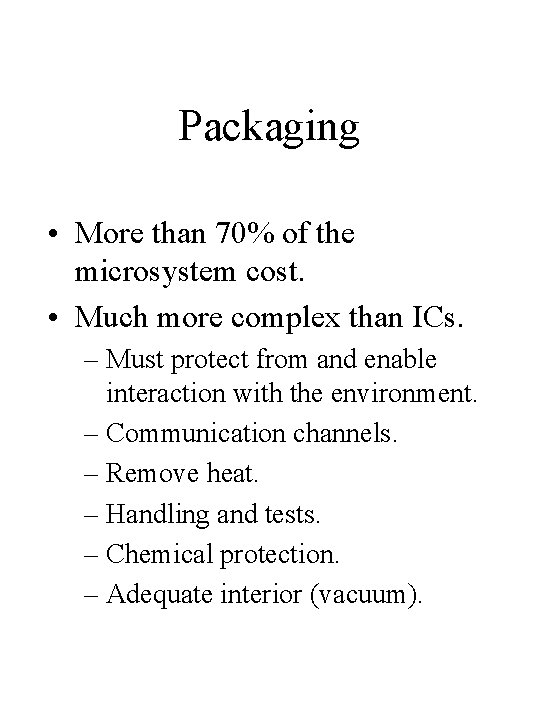 Packaging

• More than 70% of the microsystem cost.
• Much more complex than ICs.
– Must protect from and enable interaction with the environment.
– Communication channels.
– Remove heat.
– Handling and tests.
– Chemical protection.
– Adequate interior (vacuum).